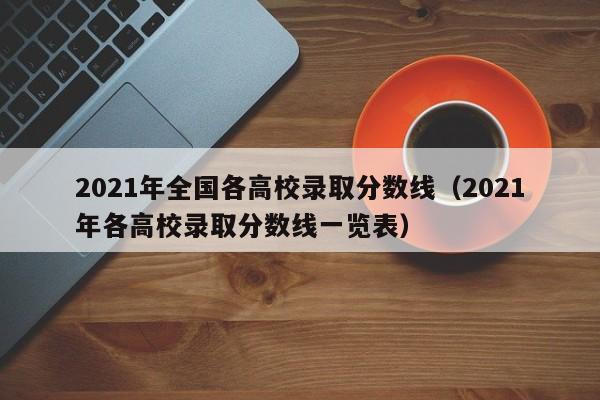 2021年全国各高校录取分数线（2021年各高校录取分数线一览表）